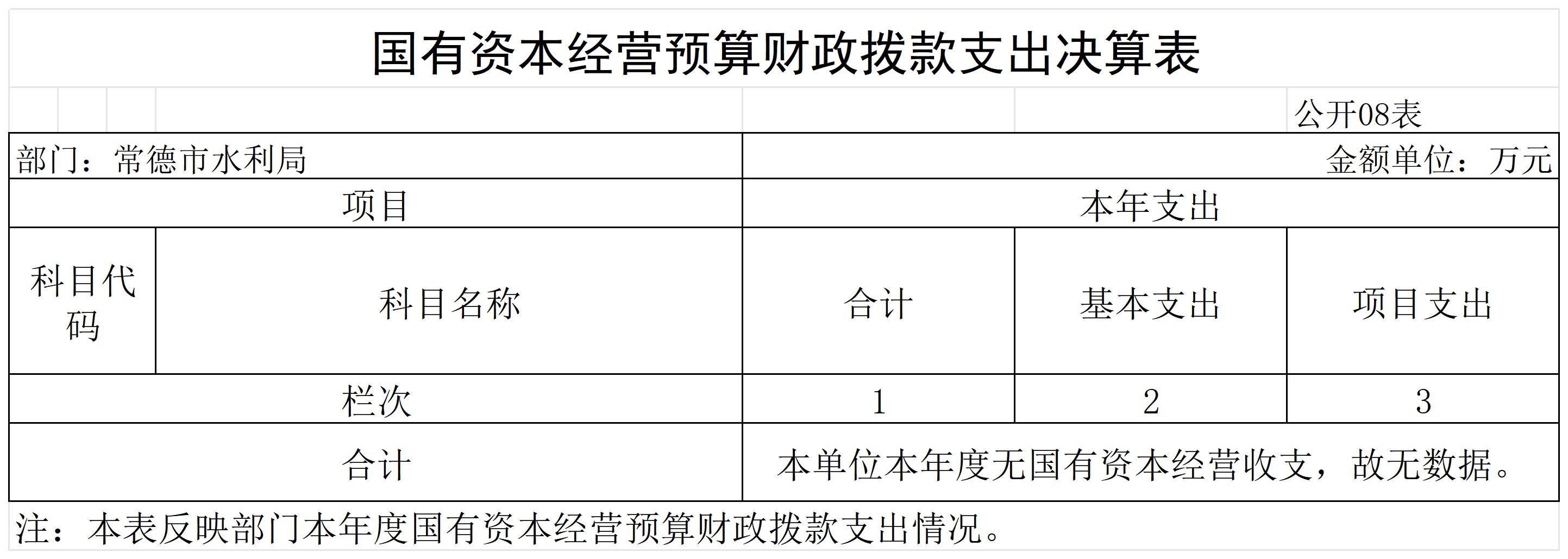 国有资本经营预算财政拨款支出决算表

公开08表

部门：常德市水利局

金额单位：万元

| 项目 | | 本年支出 | | |
|---|---|---|---|---|
| 科目代码 | 科目名称 | 合计 | 基本支出 | 项目支出 |
| 栏次 | | 1 | 2 | 3 |
| 合计 | | 本单位本年度无国有资本经营收支，故无数据。 | | |

注：本表反映部门本年度国有资本经营预算财政拨款支出情况。